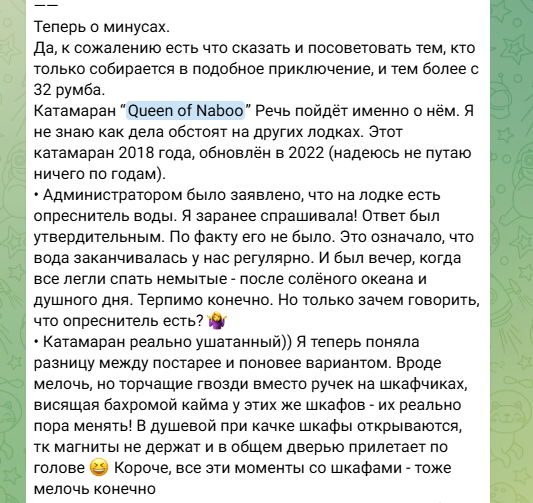 ——
Теперь о минусах.
Да, к сожалению есть что сказать и посоветовать тем, кто только собирается в подобное приключение, и тем более с 32 румба.
Катамаран “Queen of Naboo” Речь пойдёт именно о нём. Я не знаю как дела обстоят на других лодках. Этот катамаран 2018 года, обновлён в 2022 (надеюсь не путаю ничего по годам).
• Администратором было заявлено, что на лодке есть опреснитель воды. Я заранее спрашивала! Ответ был утвердительным. По факту его не было. Это означало, что вода заканчивалась у нас регулярно. И был вечер, когда все легли спать немытые - после солёного океана и душного дня. Терпимо конечно. Но только зачем говорить, что опреснитель есть? 🤷‍♀️
• Катамаран реально ушатанный)) Я теперь поняла разницу между постарее и поновее вариантом. Вроде мелочь, но торчащие гвозди вместо ручек на шкафчиках, висящая бахромой кайма у этих же шкафов - их реально пора менять! В душевой при качке шкафы открываются, тк магниты не держат и в общем дверью прилетает по голове 😆 Короче, все эти моменты со шкафами - тоже мелочь конечно